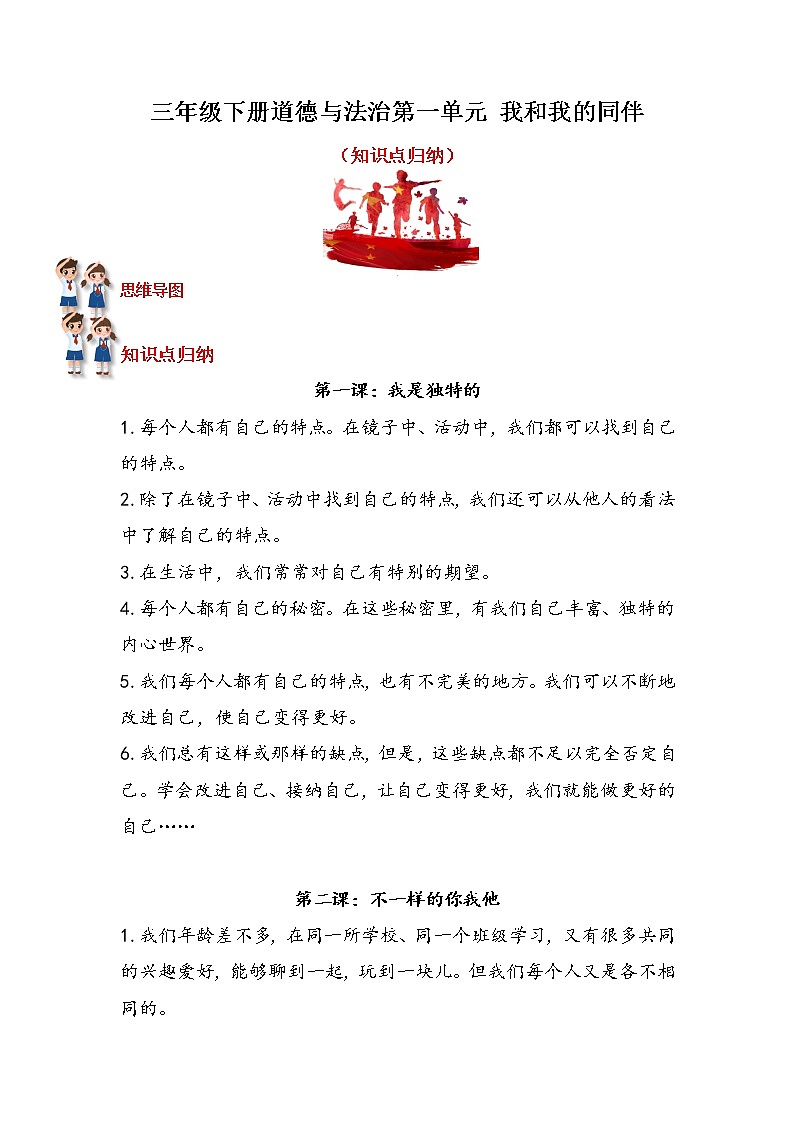 三年级下册道德与法治第一单元 我和我的同伴

（知识点归纳）

思维导图

知识点归纳

第一课：我是独特的

1. 每个人都有自己的特点。在镜子中、活动中，我们都可以找到自己的特点。

2. 除了在镜子中、活动中找到自己的特点，我们还可以从他人的看法中了解自己的特点。

3. 在生活中，我们常常对自己有特别的期望。

4. 每个人都有自己的秘密。在这些秘密里，有我们自己丰富、独特的内心世界。

5. 我们每个人都有自己的特点，也有不完美的地方。我们可以不断地改进自己，使自己变得更好。

6. 我们总有这样或那样的缺点，但是，这些缺点都不足以完全否定自己。学会改进自己、接纳自己，让自己变得更好，我们就能做更好的自己……

第二课：不一样的你我他

1. 我们年龄差不多，在同一所学校、同一个班级学习，又有很多共同的兴趣爱好，能够聊到一起，玩到一块儿。但我们每个人又是各不相同的。